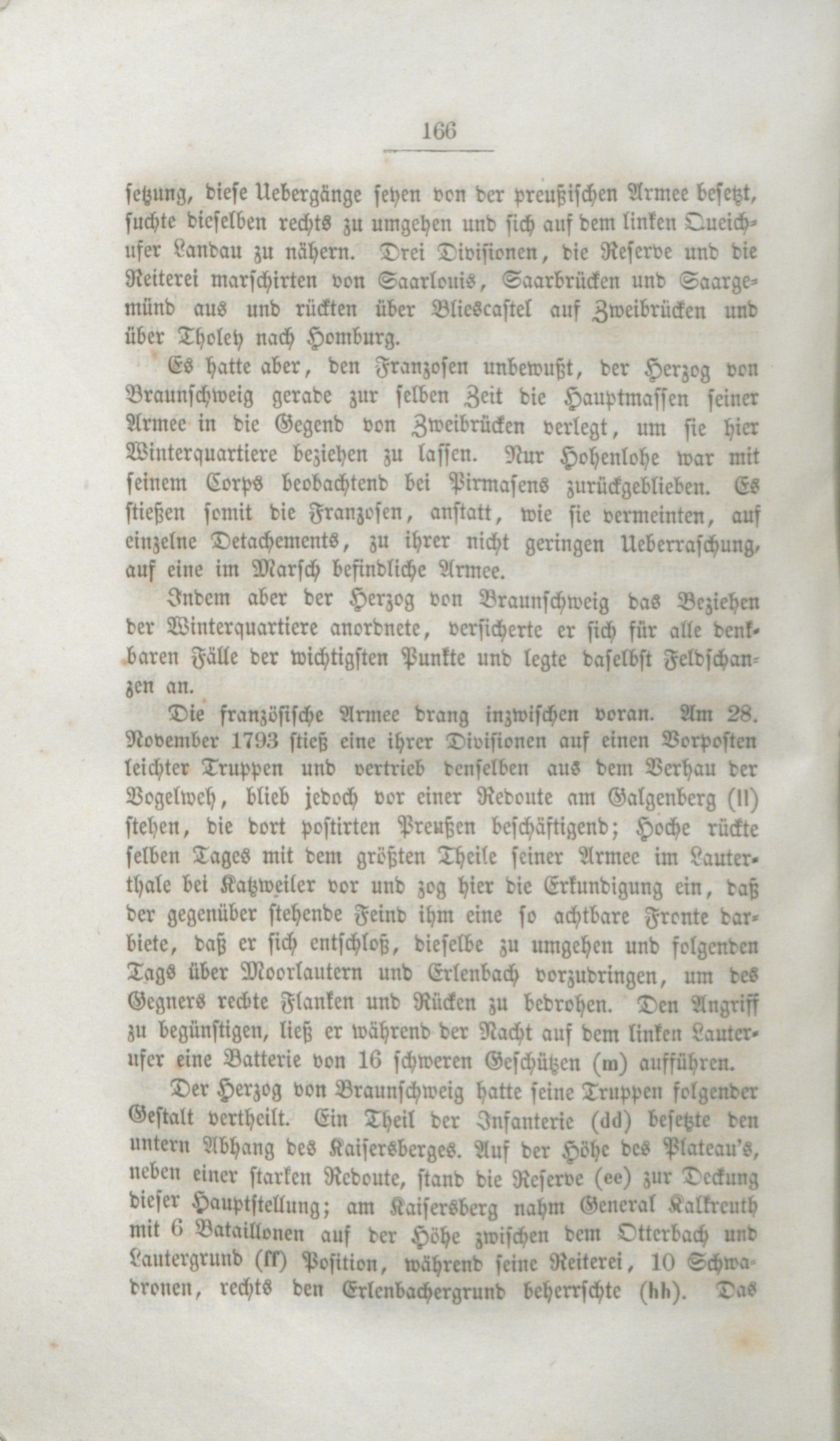 166

setzung, diese Uebergänge seyen von der preußischen Armee besetzt, suchte dieselben rechts zu umgehen und sich auf dem linken Queichufer Landau zu nähern. Drei Divisionen, die Reserve und die Reiterei marschirten von Saarlouis, Saarbrücken und Saargemünd aus und rückten über Bliescastel auf Zweibrücken und über Tholey nach Homburg.

Es hatte aber, den Franzosen unbewußt, der Herzog von Braunschweig gerade zur selben Zeit die Hauptmassen seiner Armee in die Gegend von Zweibrücken verlegt, um sie hier Winterquartiere beziehen zu lassen. Nur Hohenlohe war mit seinem Corps beobachtend bei Pirmasens zurückgeblieben. Es stießen somit die Franzosen, anstatt, wie sie vermeinten, auf einzelne Detachements, zu ihrer nicht geringen Ueberraschung, auf eine im Marsch befindliche Armee.

Indem aber der Herzog von Braunschweig das Beziehen der Winterquartiere anordnete, versicherte er sich für alle denkbaren Fälle der wichtigsten Punkte und legte daselbst Feldschanzen an.

Die französische Armee drang inzwischen voran. Am 28. November 1793 stieß eine ihrer Divisionen auf einen Vorposten leichter Truppen und vertrieb denselben aus dem Verhau der Vogelweh, blieb jedoch vor einer Redoute am Galgenberg (ll) stehen, die dort postirten Preußen beschäftigend; Hoche rückte selben Tages mit dem größten Theile seiner Armee im Lauterthale bei Katzweiler vor und zog hier die Erkundigung ein, daß der gegenüber stehende Feind ihm eine so achtbare Fronte darbiete, daß er sich entschloß, dieselbe zu umgehen und folgenden Tags über Moorlautern und Erlenbach vorzudringen, um des Gegners rechte Flanken und Rücken zu bedrohen. Den Angriff zu begünstigen, ließ er während der Nacht auf dem linken Lauterufer eine Batterie von 16 schweren Geschützen (m) aufführen.

Der Herzog von Braunschweig hatte seine Truppen folgender Gestalt vertheilt. Ein Theil der Infanterie (dd) besetzte den untern Abhang des Kaisersberges. Auf der Höhe des Plateau's, neben einer starken Redoute, stand die Reserve (ee) zur Deckung dieser Hauptstellung; am Kaisersberg nahm General Kalkreuth mit 6 Bataillonen auf der Höhe zwischen dem Otterbach und Lautergrund (ff) Position, während seine Reiterei, 10 Schwadronen, rechts den Erlenbachergrund beherrschte (hh). Das